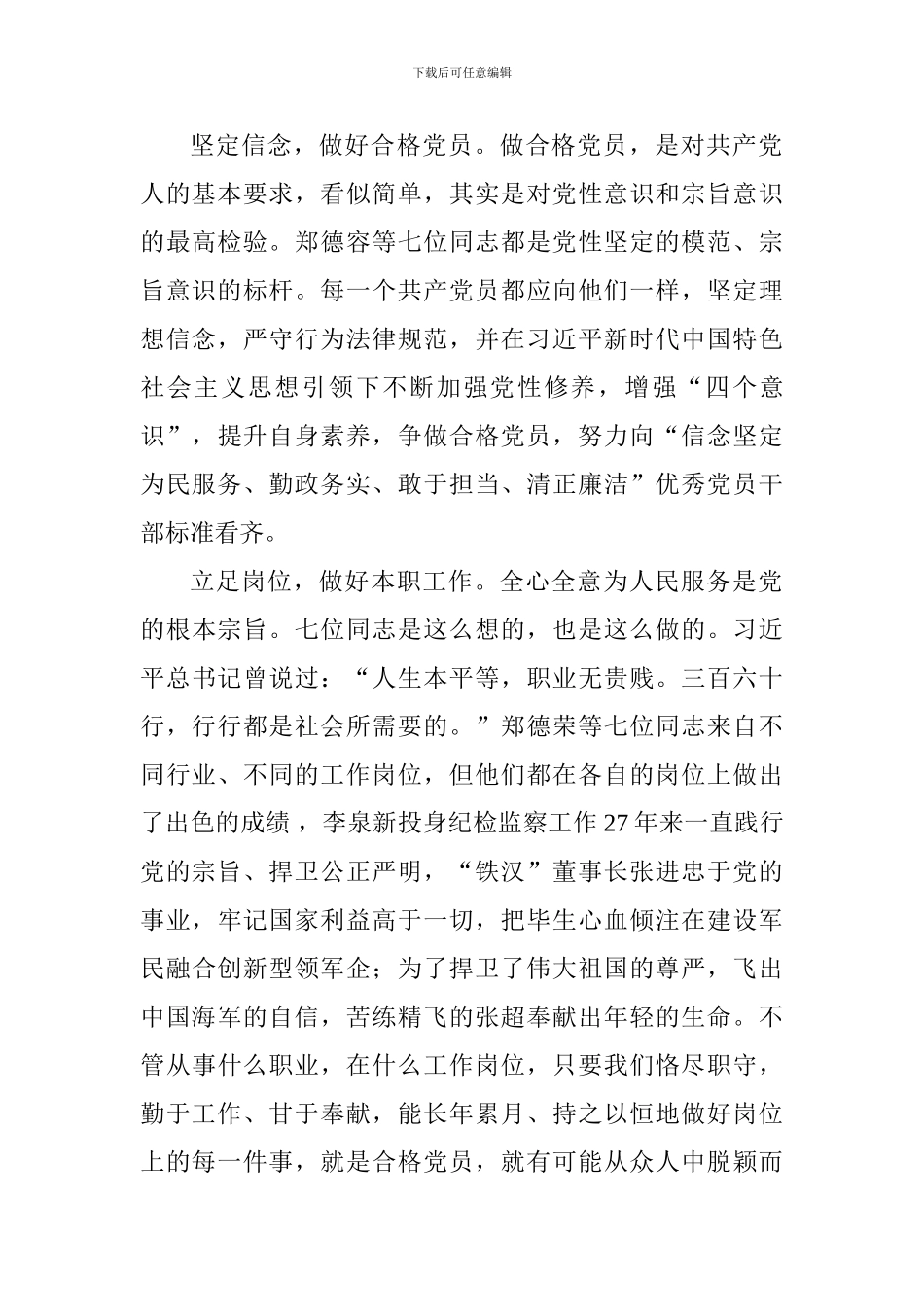 下载后可任意编辑

坚定信念，做好合格党员。做合格党员，是对共产党人的基本要求，看似简单，其实是对党性意识和宗旨意识的最高检验。郑德容等七位同志都是党性坚定的模范、宗旨意识的标杆。每一个共产党员都应向他们一样，坚定理想信念，严守行为法律规范，并在习近平新时代中国特色社会主义思想引领下不断加强党性修养，增强“四个意识”，提升自身素养，争做合格党员，努力向“信念坚定为民服务、勤政务实、敢于担当、清正廉洁”优秀党员干部标准看齐。

立足岗位，做好本职工作。全心全意为人民服务是党的根本宗旨。七位同志是这么想的，也是这么做的。习近平总书记曾说过：“人生本平等，职业无贵贱。三百六十行，行行都是社会所需要的。”郑德荣等七位同志来自不同行业、不同的工作岗位，但他们都在各自的岗位上做出了出色的成绩，李泉新投身纪检监察工作27年来一直践行党的宗旨、捍卫公正严明，“铁汉”董事长张进忠于党的事业，牢记国家利益高于一切，把毕生心血倾注在建设军民融合创新型领军企；为了捍卫了伟大祖国的尊严，飞出中国海军的自信，苦练精飞的张超奉献出年轻的生命。不管从事什么职业，在什么工作岗位，只要我们恪尽职守，勤于工作、甘于奉献，能长年累月、持之以恒地做好岗位上的每一件事，就是合格党员，就有可能从众人中脱颖而